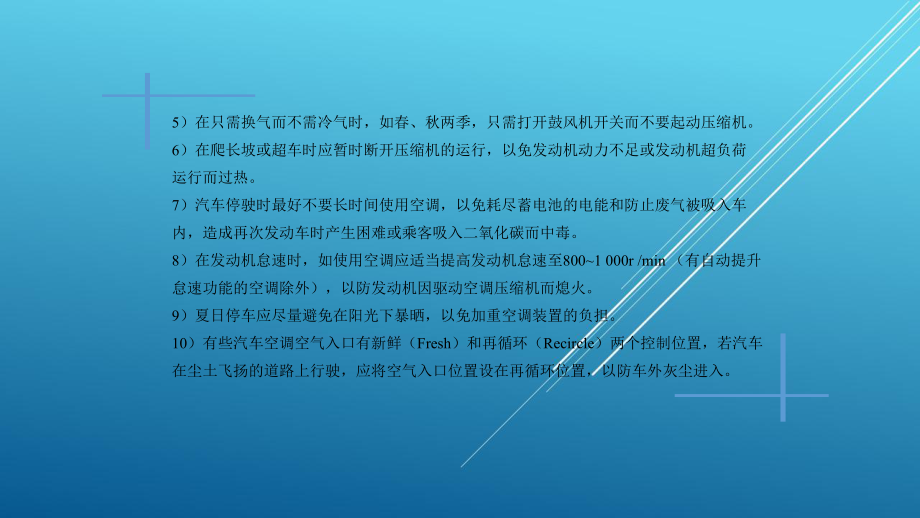 5）在只需换气而不需冷气时，如春、秋两季，只需打开鼓风机开关而不要起动压缩机。

6）在爬长坡或超车时应暂时断开压缩机的运行，以免发动机动力不足或发动机超负荷运行而过热。

7）汽车停驶时最好不要长时间使用空调，以免耗尽蓄电池的电能和防止废气被吸入车内，造成再次发动车时产生困难或乘客吸入二氧化碳而中毒。

8）在发动机怠速时，如使用空调应适当提高发动机怠速至800~1 000r /min （有自动提升怠速功能的空调除外），以防发动机因驱动空调压缩机而熄火。

9）夏日停车应尽量避免在阳光下暴晒，以免加重空调装置的负担。

10）有些汽车空调空气入口有新鲜（Fresh）和再循环（Recircle）两个控制位置，若汽车在尘土飞扬的道路上行驶，应将空气入口位置设在再循环位置，以防车外灰尘进入。